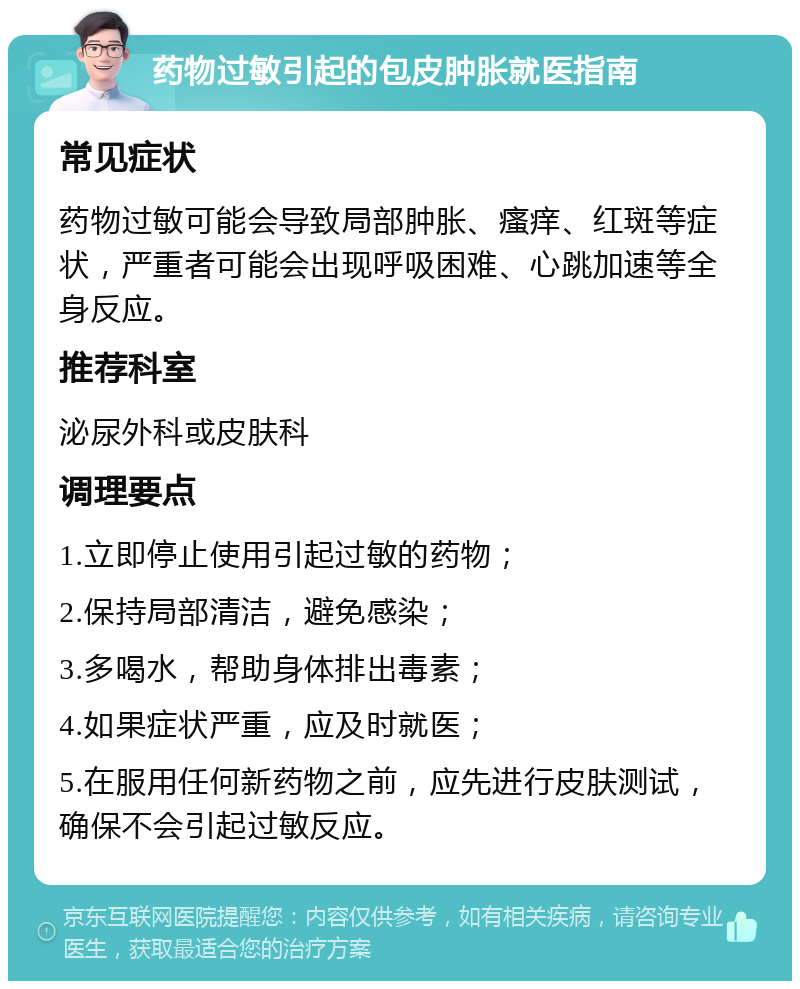 药物过敏引起的包皮肿胀就医指南

常见症状

药物过敏可能会导致局部肿胀、瘙痒、红斑等症状，严重者可能会出现呼吸困难、心跳加速等全身反应。

推荐科室

泌尿外科或皮肤科

调理要点

1.立即停止使用引起过敏的药物；

2.保持局部清洁，避免感染；

3.多喝水，帮助身体排出毒素；

4.如果症状严重，应及时就医；

5.在服用任何新药物之前，应先进行皮肤测试，确保不会引起过敏反应。

京东互联网医院提醒您：内容仅供参考，如有相关疾病，请咨询专业医生，获取最适合您的治疗方案